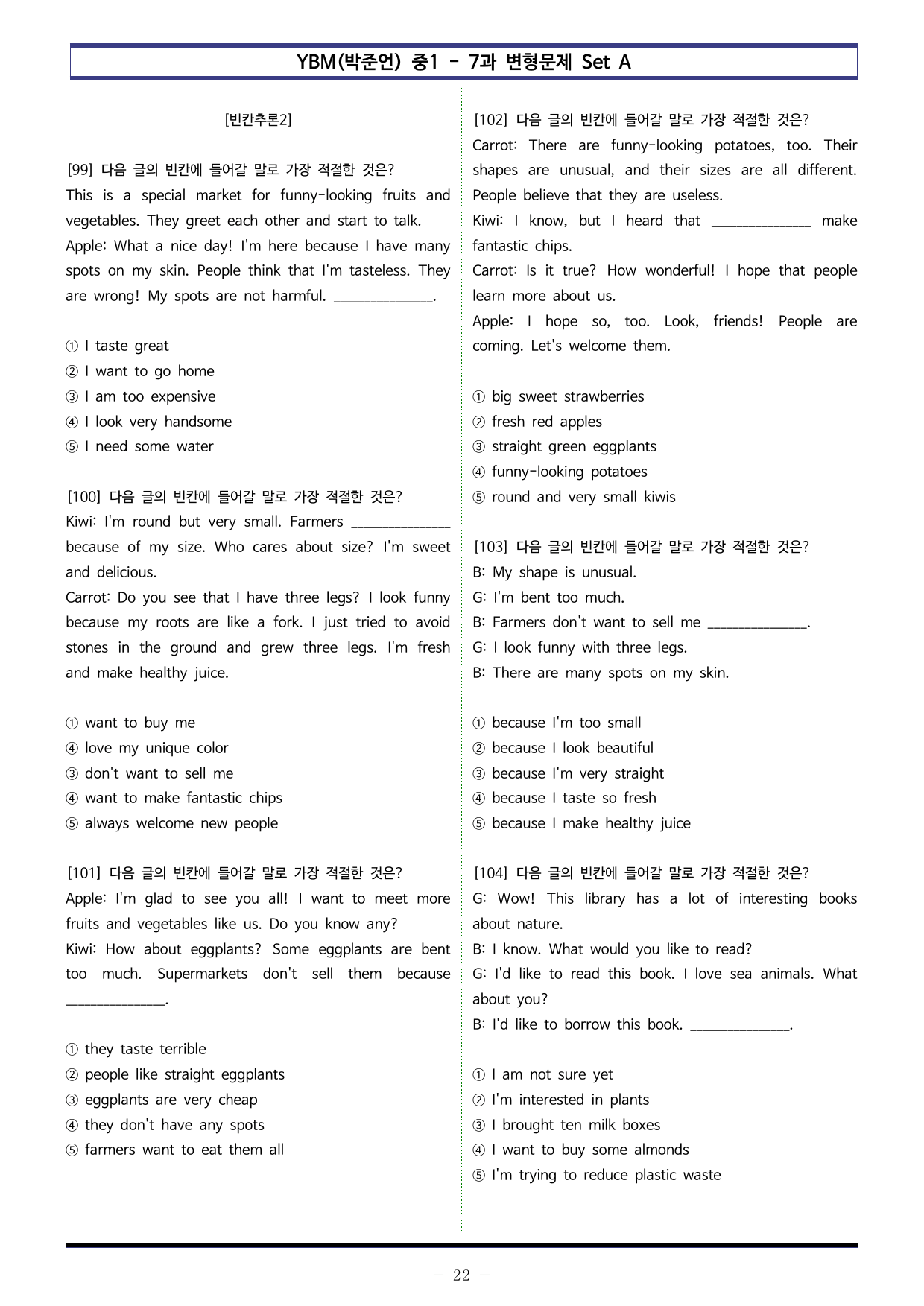 YBM(박준언) 중1 - 7과 변형문제 Set A

[빈칸추론2]

[99] 다음 글의 빈칸에 들어갈 말로 가장 적절한 것은?
This is a special market for funny-looking fruits and vegetables. They greet each other and start to talk.
Apple: What a nice day! I'm here because I have many spots on my skin. People think that I'm tasteless. They are wrong! My spots are not harmful. ____.

① I taste great
② I want to go home
③ I am too expensive
④ I look very handsome
⑤ I need some water

[100] 다음 글의 빈칸에 들어갈 말로 가장 적절한 것은?
Kiwi: I'm round but very small. Farmers ____ because of my size. Who cares about size? I'm sweet and delicious.
Carrot: Do you see that I have three legs? I look funny because my roots are like a fork. I just tried to avoid stones in the ground and grew three legs. I'm fresh and make healthy juice.

① want to buy me
④ love my unique color
③ don't want to sell me
④ want to make fantastic chips
⑤ always welcome new people

[101] 다음 글의 빈칸에 들어갈 말로 가장 적절한 것은?
Apple: I'm glad to see you all! I want to meet more fruits and vegetables like us. Do you know any?
Kiwi: How about eggplants? Some eggplants are bent too much. Supermarkets don't sell them because ____.

① they taste terrible
② people like straight eggplants
③ eggplants are very cheap
④ they don't have any spots
⑤ farmers want to eat them all

[102] 다음 글의 빈칸에 들어갈 말로 가장 적절한 것은?
Carrot: There are funny-looking potatoes, too. Their shapes are unusual, and their sizes are all different. People believe that they are useless.
Kiwi: I know, but I heard that ____ make fantastic chips.
Carrot: Is it true? How wonderful! I hope that people learn more about us.
Apple: I hope so, too. Look, friends! People are coming. Let's welcome them.

① big sweet strawberries
② fresh red apples
③ straight green eggplants
④ funny-looking potatoes
⑤ round and very small kiwis

[103] 다음 글의 빈칸에 들어갈 말로 가장 적절한 것은?
B: My shape is unusual.
G: I'm bent too much.
B: Farmers don't want to sell me ____.
G: I look funny with three legs.
B: There are many spots on my skin.

① because I'm too small
② because I look beautiful
③ because I'm very straight
④ because I taste so fresh
⑤ because I make healthy juice

[104] 다음 글의 빈칸에 들어갈 말로 가장 적절한 것은?
G: Wow! This library has a lot of interesting books about nature.
B: I know. What would you like to read?
G: I'd like to read this book. I love sea animals. What about you?
B: I'd like to borrow this book. ____.

① I am not sure yet
② I'm interested in plants
③ I brought ten milk boxes
④ I want to buy some almonds
⑤ I'm trying to reduce plastic waste

- 22 -